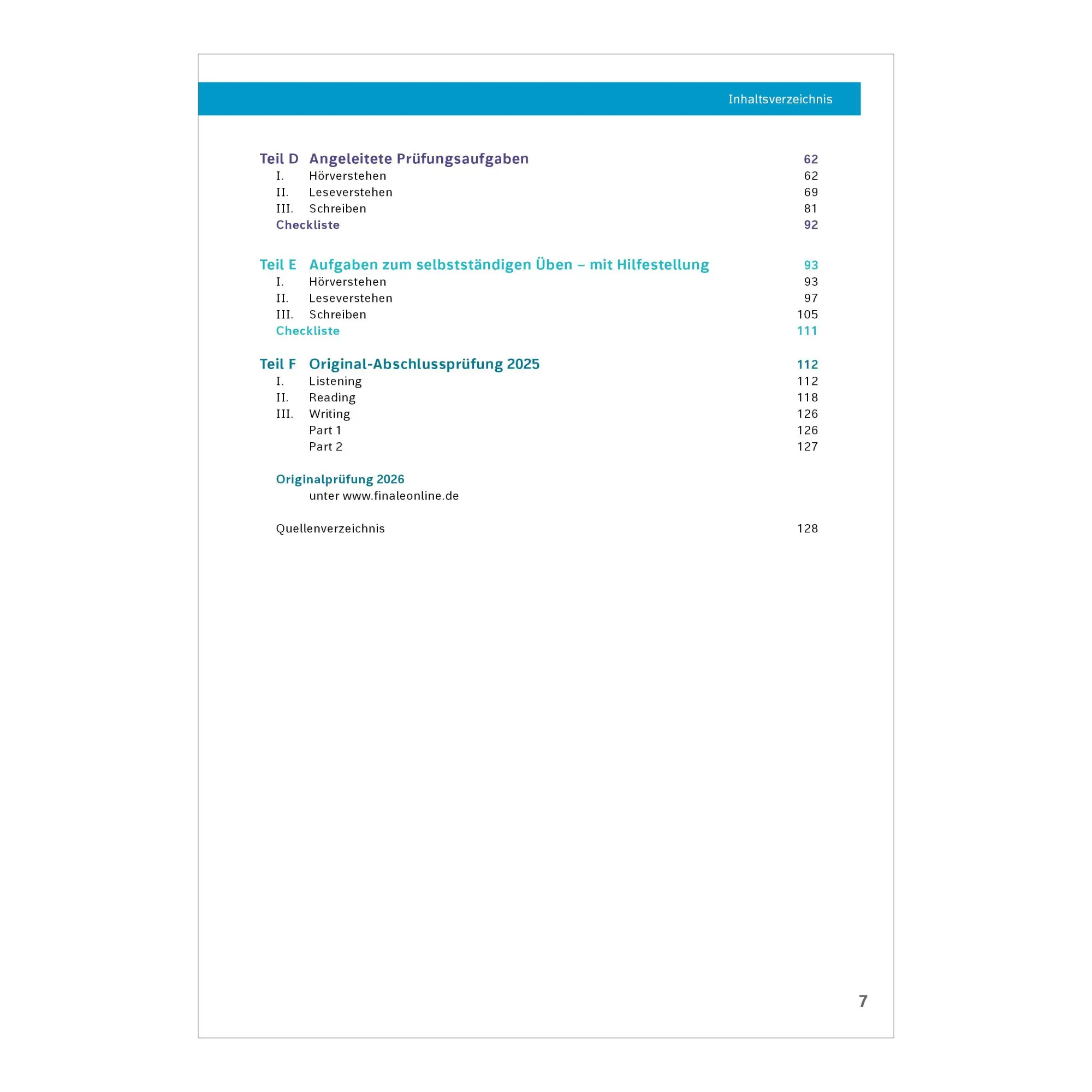 Inhaltsverzeichnis

Teil D Angeleitete Prüfungsaufgaben 62
I. Hörverstehen 62
II. Leseverstehen 69
III. Schreiben 81
Checkliste 92

Teil E Aufgaben zum selbstständigen Üben – mit Hilfestellung 93
I. Hörverstehen 93
II. Leseverstehen 97
III. Schreiben 105
Checkliste 111

Teil F Original-Abschlussprüfung 2025 112
I. Listening 112
II. Reading 118
III. Writing 126
Part 1 126
Part 2 127

Originalprüfung 2026
unter www.finaleonline.de

Quellenverzeichnis 128

7